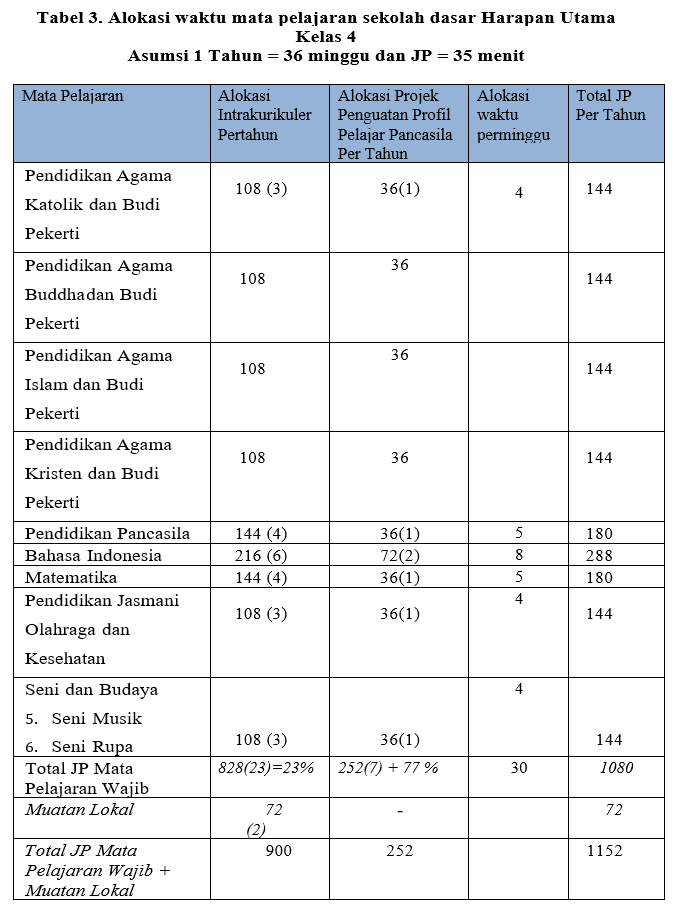 Tabel 3. Alokasi waktu mata pelajaran sekolah dasar Harapan Utama
Kelas 4
Asumsi 1 Tahun = 36 minggu dan JP = 35 menit

| Mata Pelajaran | Alokasi Intrakurikuler Pertahun | Alokasi Projek Penguatan Profil Pelajar Pancasila Per Tahun | Alokasi waktu perminggu | Total JP Per Tahun |
|---|---|---|---|---|
| Pendidikan Agama Katolik dan Budi Pekerti | 108 (3) | 36(1) | 4 | 144 |
| Pendidikan Agama Buddhadan Budi Pekerti | 108 | 36 | | 144 |
| Pendidikan Agama Islam dan Budi Pekerti | 108 | 36 | | 144 |
| Pendidikan Agama Kristen dan Budi Pekerti | 108 | 36 | | 144 |
| Pendidikan Pancasila | 144 (4) | 36(1) | 5 | 180 |
| Bahasa Indonesia | 216 (6) | 72(2) | 8 | 288 |
| Matematika | 144 (4) | 36(1) | 5 | 180 |
| Pendidikan Jasmani Olahraga dan Kesehatan | 108 (3) | 36(1) | 4 | 144 |
| Seni dan Budaya 5. Seni Musik 6. Seni Rupa | 108 (3) | 36(1) | 4 | 144 |
| Total JP Mata Pelajaran Wajib | 828(23)=23% | 252(7) + 77 % | 30 | 1080 |
| Muatan Lokal | 72 (2) | - | | 72 |
| Total JP Mata Pelajaran Wajib + Muatan Lokal | 900 | 252 | | 1152 |